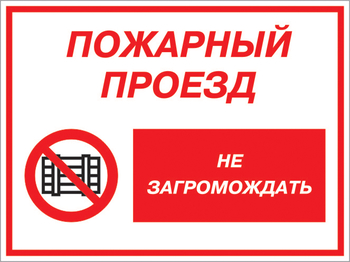 ПОЖАРНЫЙ ПРОЕЗД

НЕ ЗАГРОМОЖДАТЬ